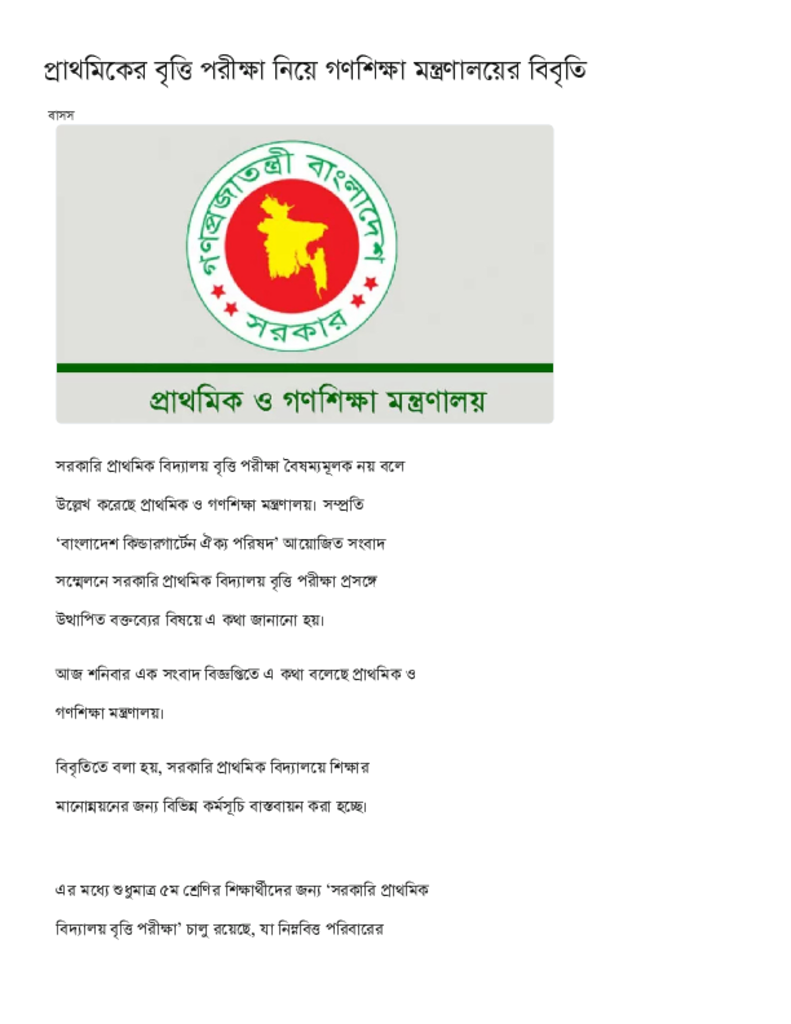 প্রাথমিকের বৃত্তি পরীক্ষা নিয়ে গণশিক্ষা মন্ত্রণালয়ের বিবৃতি

বাসস

গণপ্রজাতন্ত্রী বাংলাদেশ সরকার

প্রাথমিক ও গণশিক্ষা মন্ত্রণালয়

সরকারি প্রাথমিক বিদ্যালয় বৃত্তি পরীক্ষা বৈষম্যমূলক নয় বলে উল্লেখ করেছে প্রাথমিক ও গণশিক্ষা মন্ত্রণালয়। সম্প্রতি 'বাংলাদেশ কিন্ডারগার্টেন ঐক্য পরিষদ' আয়োজিত সংবাদ সম্মেলনে সরকারি প্রাথমিক বিদ্যালয় বৃত্তি পরীক্ষা প্রসঙ্গে উত্থাপিত বক্তব্যের বিষয়ে এ কথা জানানো হয়।

আজ শনিবার এক সংবাদ বিজ্ঞপ্তিতে এ কথা বলেছে প্রাথমিক ও গণশিক্ষা মন্ত্রণালয়।

বিবৃতিতে বলা হয়, সরকারি প্রাথমিক বিদ্যালয়ে শিক্ষার মানোন্নয়নের জন্য বিভিন্ন কর্মসূচি বাস্তবায়ন করা হচ্ছে।

এর মধ্যে শুধুমাত্র ৫ম শ্রেণির শিক্ষার্থীদের জন্য 'সরকারি প্রাথমিক বিদ্যালয় বৃত্তি পরীক্ষা' চালু রয়েছে, যা নিম্নবিত্ত পরিবারের